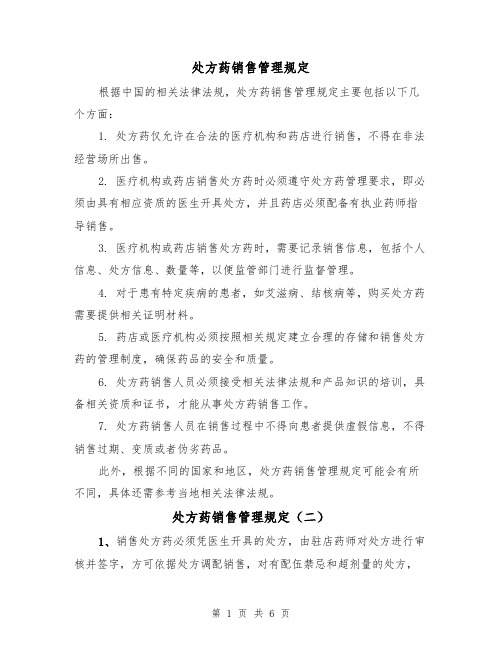 处方药销售管理规定

根据中国的相关法律法规，处方药销售管理规定主要包括以下几个方面：

1. 处方药仅允许在合法的医疗机构和药店进行销售，不得在非法经营场所出售。

2. 医疗机构或药店销售处方药时必须遵守处方药管理要求，即必须由具有相应资质的医生开具处方，并且药店必须配备有执业药师指导销售。

3. 医疗机构或药店销售处方药时，需要记录销售信息，包括个人信息、处方信息、数量等，以便监管部门进行监督管理。

4. 对于患有特定疾病的患者，如艾滋病、结核病等，购买处方药需要提供相关证明材料。

5. 药店或医疗机构必须按照相关规定建立合理的存储和销售处方药的管理制度，确保药品的安全和质量。

6. 处方药销售人员必须接受相关法律法规和产品知识的培训，具备相关资质和证书，才能从事处方药销售工作。

7. 处方药销售人员在销售过程中不得向患者提供虚假信息，不得销售过期、变质或者伪劣药品。

此外，根据不同的国家和地区，处方药销售管理规定可能会有所不同，具体还需参考当地相关法律法规。

处方药销售管理规定（二）

1、销售处方药必须凭医生开具的处方，由驻店药师对处方进行审核并签字，方可依据处方调配销售，对有配伍禁忌和超剂量的处方，

第 1 页 共 6 页